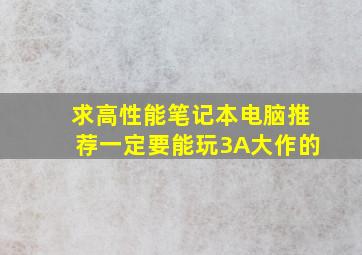 求高性能笔记本电脑推荐一定要能玩3A大作的